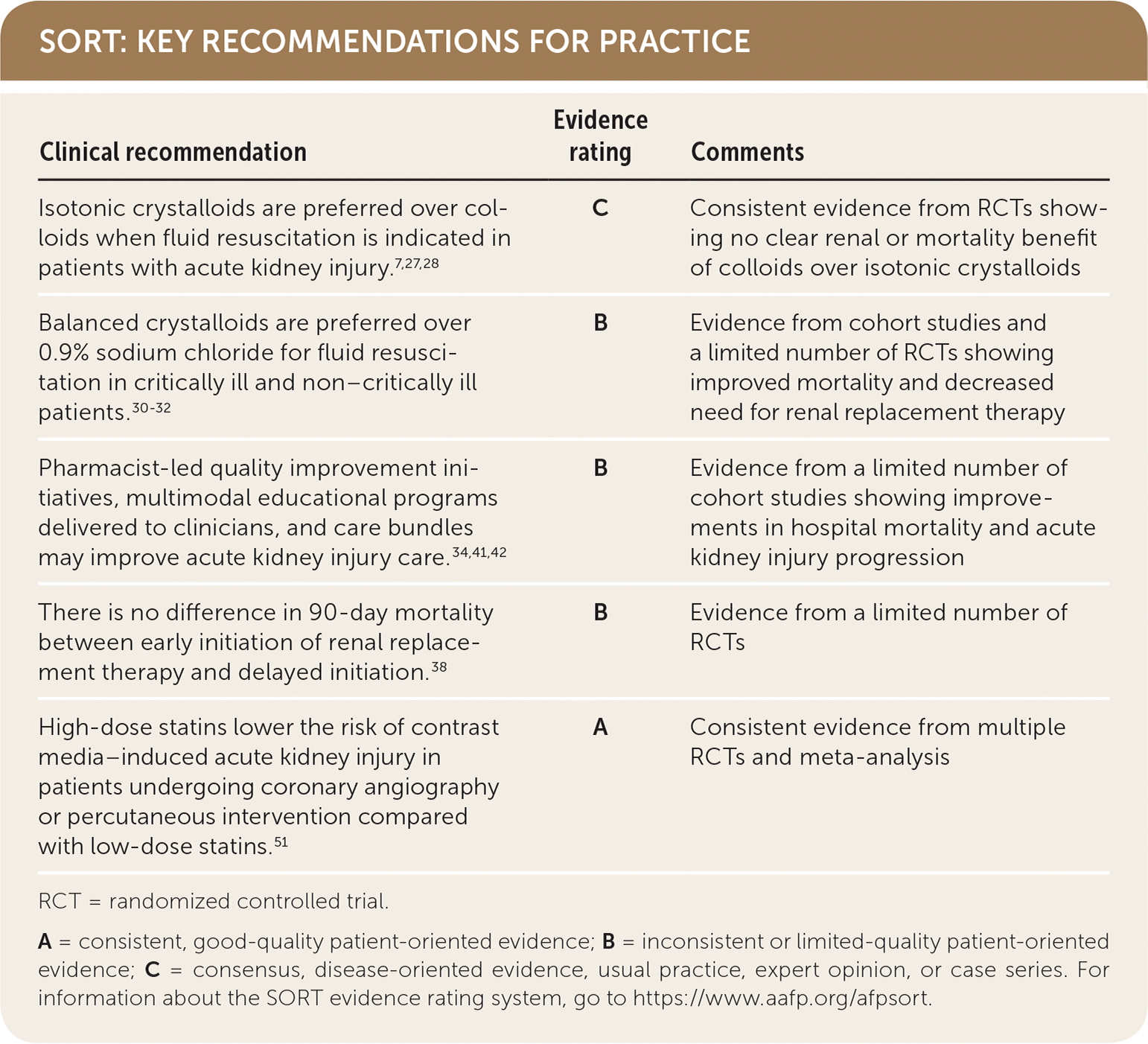 SORT: KEY RECOMMENDATIONS FOR PRACTICE

| Clinical recommendation | Evidence rating | Comments |
|---|---|---|
| Isotonic crystalloids are preferred over colloids when fluid resuscitation is indicated in patients with acute kidney injury.$^{7,27,28}$ | C | Consistent evidence from RCTs showing no clear renal or mortality benefit of colloids over isotonic crystalloids |
| Balanced crystalloids are preferred over 0.9% sodium chloride for fluid resuscitation in critically ill and non–critically ill patients.$^{30-32}$ | B | Evidence from cohort studies and a limited number of RCTs showing improved mortality and decreased need for renal replacement therapy |
| Pharmacist-led quality improvement initiatives, multimodal educational programs delivered to clinicians, and care bundles may improve acute kidney injury care.$^{34,41,42}$ | B | Evidence from a limited number of cohort studies showing improvements in hospital mortality and acute kidney injury progression |
| There is no difference in 90-day mortality between early initiation of renal replacement therapy and delayed initiation.$^{38}$ | B | Evidence from a limited number of RCTs |
| High-dose statins lower the risk of contrast media–induced acute kidney injury in patients undergoing coronary angiography or percutaneous intervention compared with low-dose statins.$^{51}$ | A | Consistent evidence from multiple RCTs and meta-analysis |

RCT = randomized controlled trial.

A = consistent, good-quality patient-oriented evidence; B = inconsistent or limited-quality patient-oriented evidence; C = consensus, disease-oriented evidence, usual practice, expert opinion, or case series. For information about the SORT evidence rating system, go to https://www.aafp.org/afpsort.